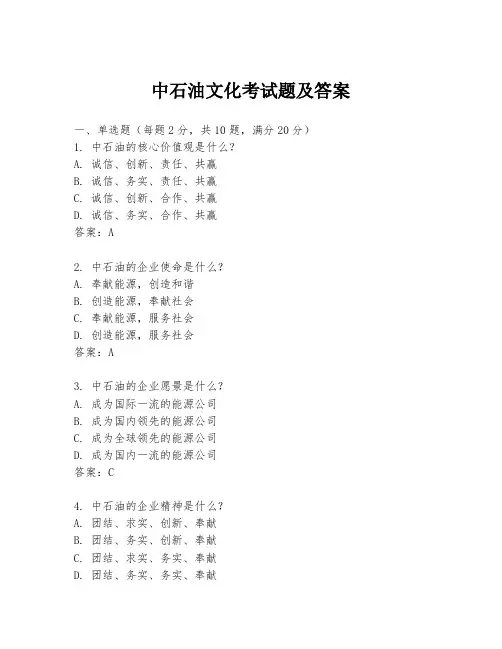 中石油文化考试题及答案

一、单选题（每题2分，共10题，满分20分）

1. 中石油的核心价值观是什么？
A. 诚信、创新、责任、共赢
B. 诚信、务实、责任、共赢
C. 诚信、创新、合作、共赢
D. 诚信、务实、合作、共赢
答案：A

2. 中石油的企业使命是什么？
A. 奉献能源，创造和谐
B. 创造能源，奉献社会
C. 奉献能源，服务社会
D. 创造能源，服务社会
答案：A

3. 中石油的企业愿景是什么？
A. 成为国际一流的能源公司
B. 成为国内领先的能源公司
C. 成为全球领先的能源公司
D. 成为国内一流的能源公司
答案：C

4. 中石油的企业精神是什么？
A. 团结、求实、创新、奉献
B. 团结、务实、创新、奉献
C. 团结、求实、务实、奉献
D. 团结、务实、务实、奉献